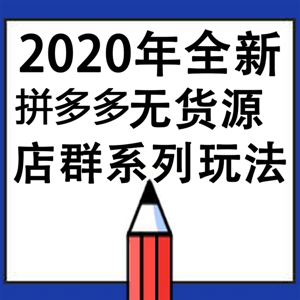 2020年全新
拼多多无货源
店群系列玩法